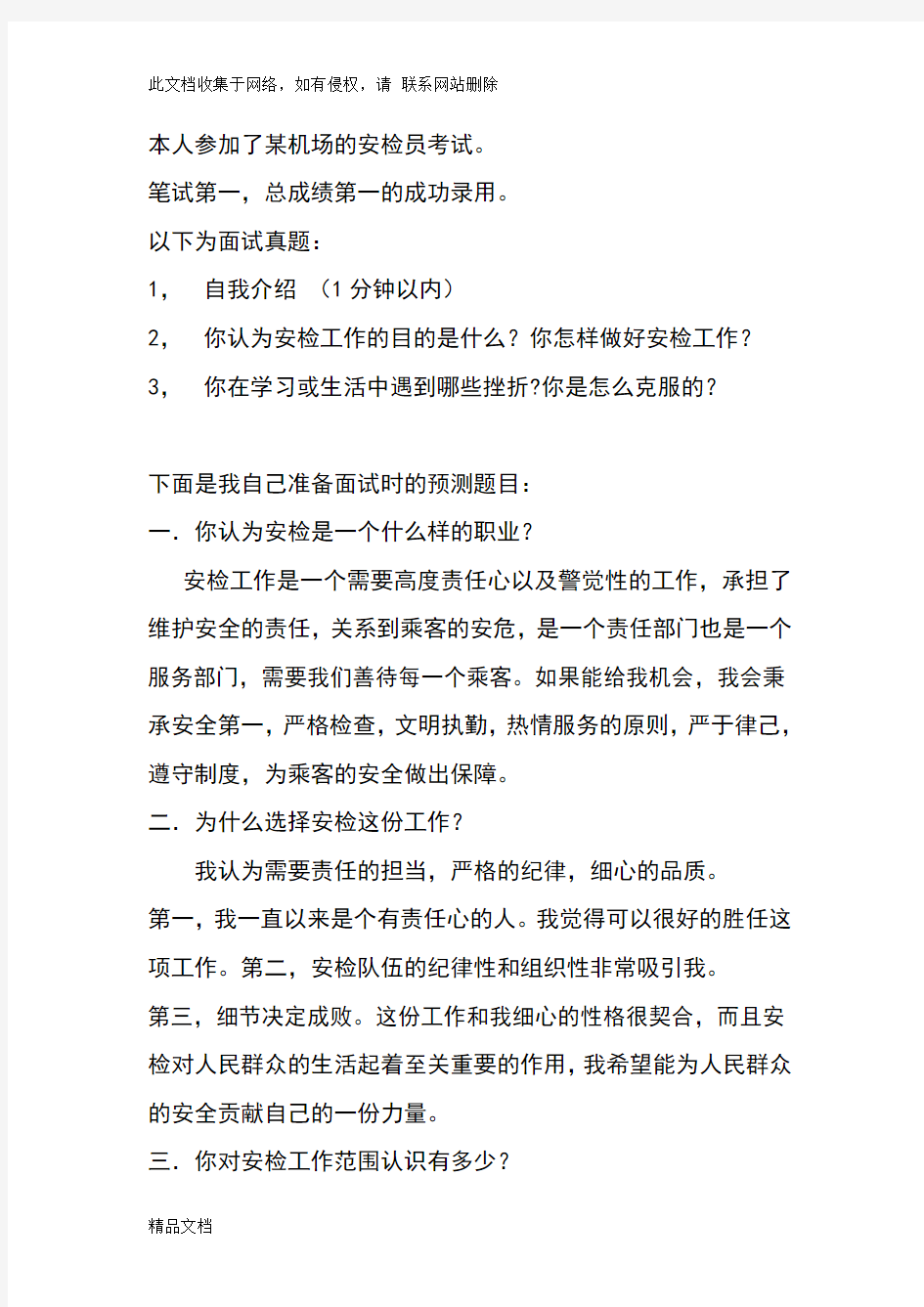 此文档收集于网络，如有侵权，请 联系网站删除

本人参加了某机场的安检员考试。

笔试第一，总成绩第一的成功录用。

以下为面试真题：

1， 自我介绍 （1 分钟以内）

2， 你认为安检工作的目的是什么？你怎样做好安检工作？

3， 你在学习或生活中遇到哪些挫折?你是怎么克服的？

下面是我自己准备面试时的预测题目：

一．你认为安检是一个什么样的职业？

安检工作是一个需要高度责任心以及警觉性的工作，承担了维护安全的责任，关系到乘客的安危，是一个责任部门也是一个服务部门，需要我们善待每一个乘客。如果能给我机会，我会秉承安全第一，严格检查，文明执勤，热情服务的原则，严于律己，遵守制度，为乘客的安全做出保障。

二．为什么选择安检这份工作？

我认为需要责任的担当，严格的纪律，细心的品质。

第一，我一直以来是个有责任心的人。我觉得可以很好的胜任这项工作。第二，安检队伍的纪律性和组织性非常吸引我。

第三，细节决定成败。这份工作和我细心的性格很契合，而且安检对人民群众的生活起着至关重要的作用，我希望能为人民群众的安全贡献自己的一份力量。

三．你对安检工作范围认识有多少？

精品文档